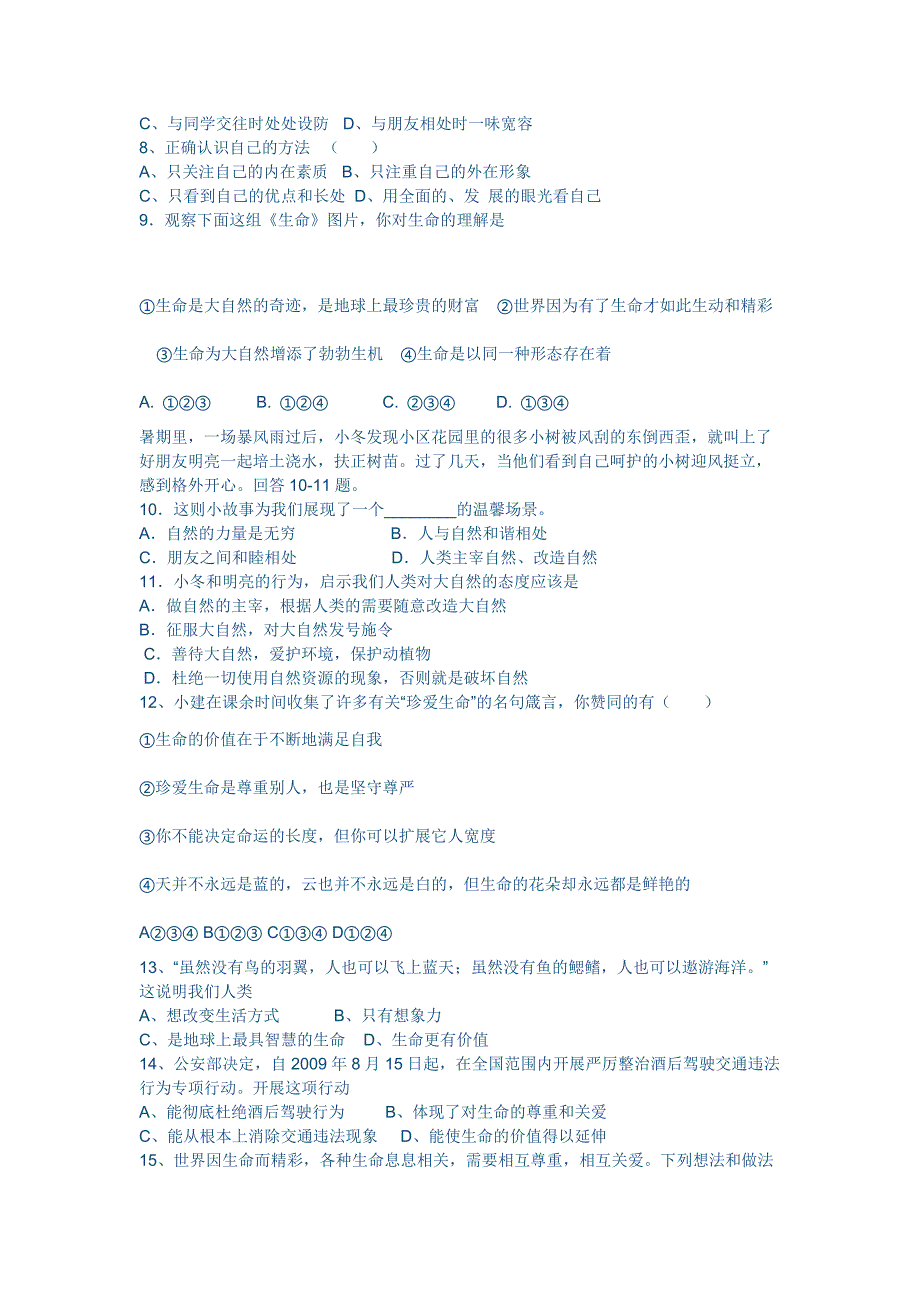 C、与同学交往时处处设防 D、与朋友相处时一味宽容
8、正确认识自己的方法 （ ）
A、只关注自己的内在素质 B、只注重自己的外在形象
C、只看到自己的优点和长处 D、用全面的、发 展的眼光看自己
9．观察下面这组《生命》图片，你对生命的理解是

①生命是大自然的奇迹，是地球上最珍贵的财富 ②世界因为有了生命才如此生动和精彩

③生命为大自然增添了勃勃生机 ④生命是以同一种形态存在着

A. ①②③ B. ①②④ C. ②③④ D. ①③④

暑期里，一场暴风雨过后，小冬发现小区花园里的很多小树被风刮的东倒西歪，就叫上了好朋友明亮一起培土浇水，扶正树苗。过了几天，当他们看到自己呵护的小树迎风挺立，感到格外开心。回答 10-11 题。
10．这则小故事为我们展现了一个________的温馨场景。
A．自然的力量是无穷 B．人与自然和谐相处
C．朋友之间和睦相处 D．人类主宰自然、改造自然
11．小冬和明亮的行为，启示我们人类对大自然的态度应该是
A．做自然的主宰，根据人类的需要随意改造大自然
B．征服大自然，对大自然发号施令
C．善待大自然，爱护环境，保护动植物
D．杜绝一切使用自然资源的现象，否则就是破坏自然
12、小建在课余时间收集了许多有关“珍爱生命”的名句箴言，你赞同的有（ ）

①生命的价值在于不断地满足自我

②珍爱生命是尊重别人，也是坚守尊严

③你不能决定命运的长度，但你可以扩展它人宽度

④天并不永远是蓝的，云也并不永远是白的，但生命的花朵却永远都是鲜艳的

A②③④ B①②③ C①③④ D①②④

13、“虽然没有鸟的羽翼，人也可以飞上蓝天；虽然没有鱼的鳃鳍，人也可以遨游海洋。”这说明我们人类
A、想改变生活方式 B、只有想象力
C、是地球上最具智慧的生命 D、生命更有价值
14、公安部决定，自 2009 年 8 月 15 日起，在全国范围内开展严厉整治酒后驾驶交通违法行为专项行动。开展这项行动
A、能彻底杜绝酒后驾驶行为 B、体现了对生命的尊重和关爱
C、能从根本上消除交通违法现象 D、能使生命的价值得以延伸
15、世界因生命而精彩，各种生命息息相关，需要相互尊重，相互关爱。下列想法和做法